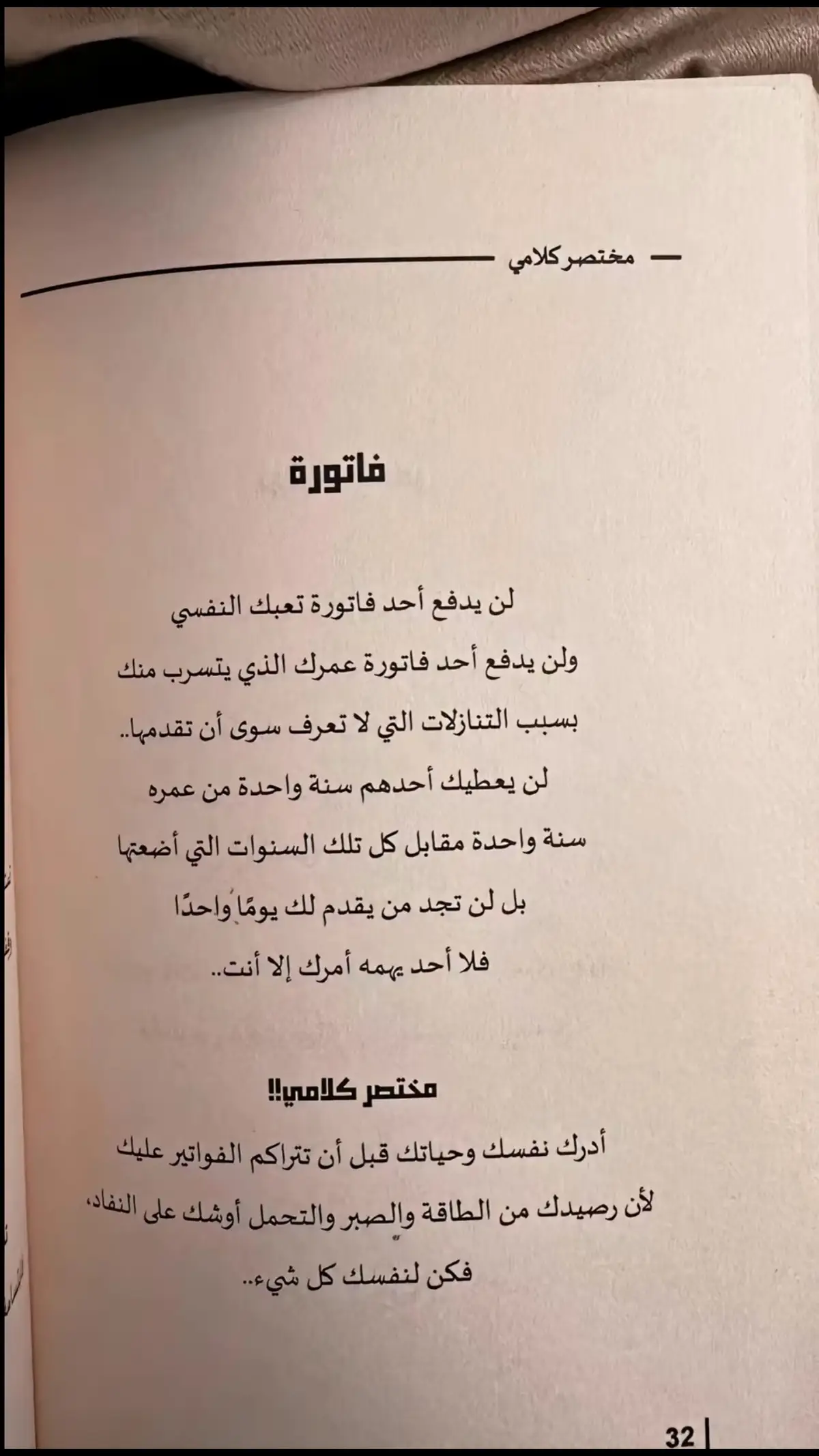 مختصر كلامي

فاتورة

لن يدفع أحد فاتورة تعبك النفسي
ولن يدفع أحد فاتورة عمرك الذي يتسرب منك
بسبب التنازلات التي لا تعرف سوى أن تقدمها..
لن يعطيك أحدهم سنة واحدة من عمره
سنة واحدة مقابل كل تلك السنوات التي أضعتها
بل لن تجد من يقدم لك يومًا واحدًا
فلا أحد يهمه أمرك إلا أنت..

مختصر كلامي!!
أدرك نفسك وحياتك قبل أن تتراكم الفواتير عليك
لأن رصيدك من الطاقة والصبر والتحمل أوشك على النفاد،
فكن لنفسك كل شيء..

32